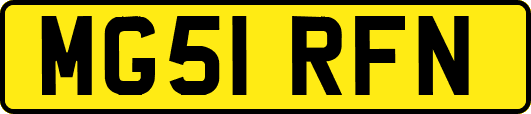 MG51 RFN